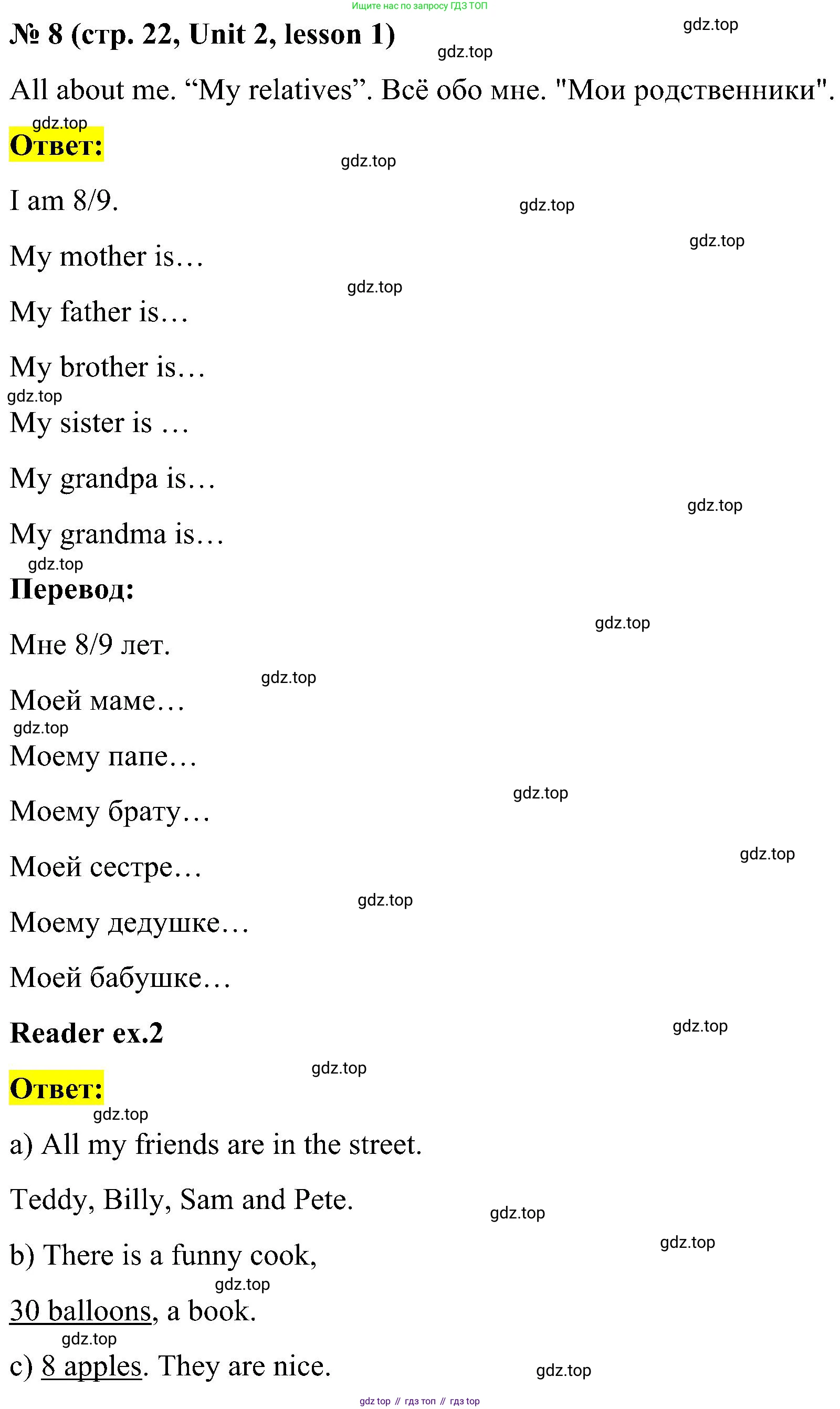 Ищите нас по запросу ГДЗ ТОП

№ 8 (стр. 22, Unit 2, lesson 1)

gdz.top

gdz.top

All about me. “My relatives”. Всё обо мне. "Мои родственники".

gdz.top

Ответ:

gdz.top

I am 8/9.

gdz.top

gdz.top

My mother is…

gdz.top

My father is…

My brother is…

gdz.top

My sister is …

My grandpa is…

gdz.top

My grandma is…

gdz.top

Перевод:

gdz.top

Мне 8/9 лет.

gdz.top

Моей маме…

gdz.top

Моему папе…

gdz.top

Моему брату…

gdz.top

Моей сестре…

gdz.top

Моему дедушке…

Моей бабушке…

Reader ex.2

gdz.top

gdz.top

Ответ:

gdz.top

a) All my friends are in the street.

Teddy, Billy, Sam and Pete.

gdz.top

gdz.top

b) There is a funny cook,

gdz.top

30 balloons, a book.

gdz.top

c) 8 apples. They are nice.

gdz.top

gdz top // гдз топ // гдз top